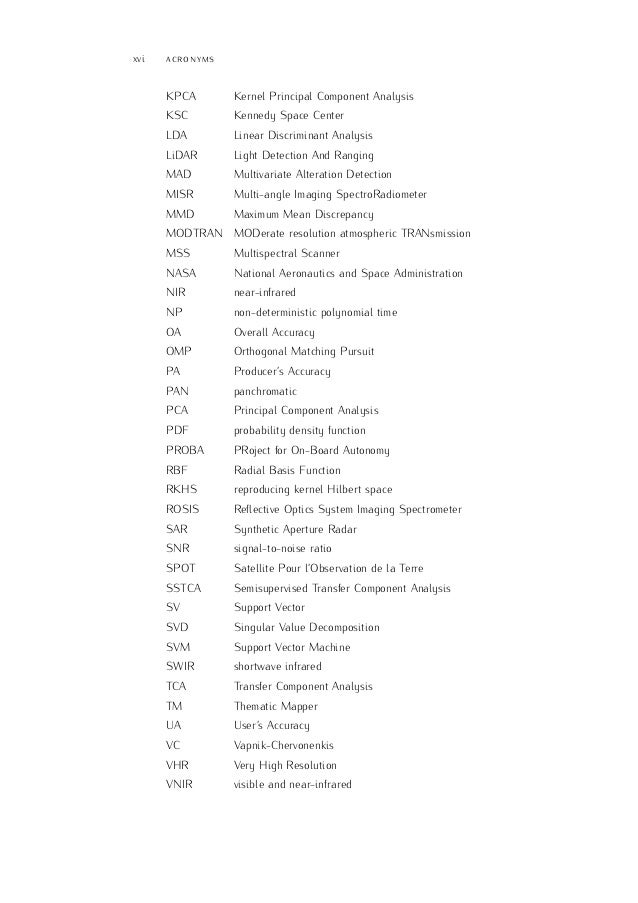 xvi ACRONYMS

| | |
|---|---|
| KPCA | Kernel Principal Component Analysis |
| KSC | Kennedy Space Center |
| LDA | Linear Discriminant Analysis |
| LiDAR | Light Detection And Ranging |
| MAD | Multivariate Alteration Detection |
| MISR | Multi-angle Imaging SpectroRadiometer |
| MMD | Maximum Mean Discrepancy |
| MODTRAN | MODerate resolution atmospheric TRANsmission |
| MSS | Multispectral Scanner |
| NASA | National Aeronautics and Space Administration |
| NIR | near-infrared |
| NP | non-deterministic polynomial time |
| OA | Overall Accuracy |
| OMP | Orthogonal Matching Pursuit |
| PA | Producer's Accuracy |
| PAN | panchromatic |
| PCA | Principal Component Analysis |
| PDF | probability density function |
| PROBA | PRoject for On-Board Autonomy |
| RBF | Radial Basis Function |
| RKHS | reproducing kernel Hilbert space |
| ROSIS | Reflective Optics System Imaging Spectrometer |
| SAR | Synthetic Aperture Radar |
| SNR | signal-to-noise ratio |
| SPOT | Satellite Pour l'Observation de la Terre |
| SSTCA | Semisupervised Transfer Component Analysis |
| SV | Support Vector |
| SVD | Singular Value Decomposition |
| SVM | Support Vector Machine |
| SWIR | shortwave infrared |
| TCA | Transfer Component Analysis |
| TM | Thematic Mapper |
| UA | User's Accuracy |
| VC | Vapnik-Chervonenkis |
| VHR | Very High Resolution |
| VNIR | visible and near-infrared |